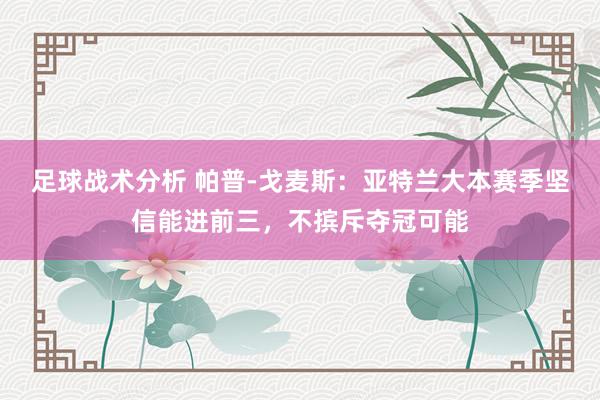 足球战术分析 帕普-戈麦斯：亚特兰大本赛季坚信能进前三，不摈斥夺冠可能